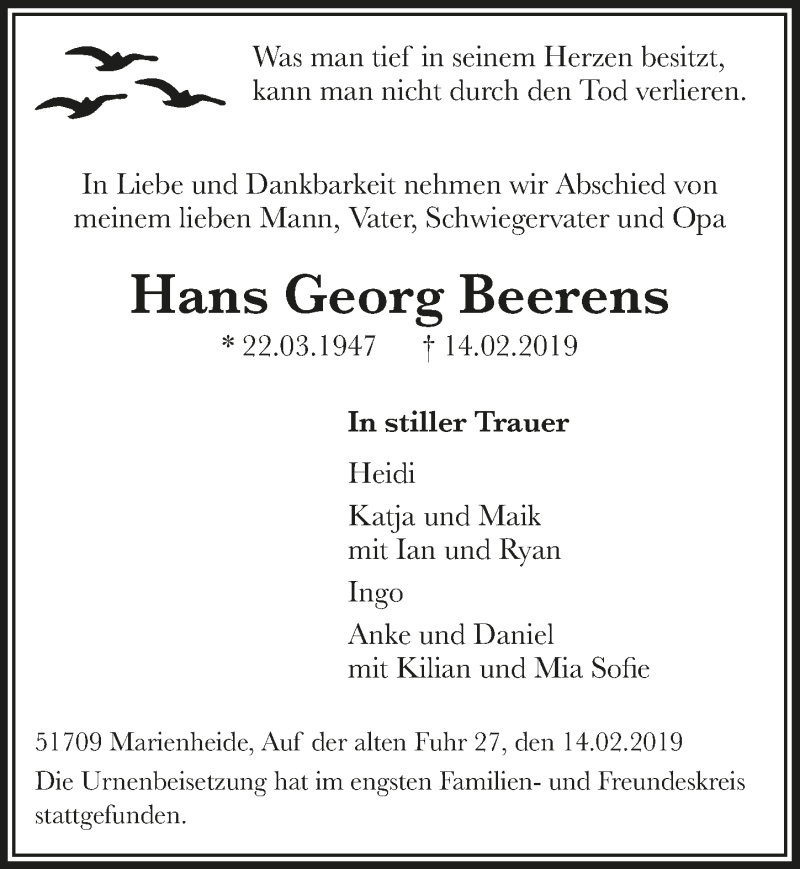 Was man tief in seinem Herzen besitzt,
kann man nicht durch den Tod verlieren.

In Liebe und Dankbarkeit nehmen wir Abschied von meinem lieben Mann, Vater, Schwiegervater und Opa

Hans Georg Beerens

* 22.03.1947 † 14.02.2019

In stiller Trauer

Heidi

Katja und Maik
mit Ian und Ryan

Ingo

Anke und Daniel
mit Kilian und Mia Sofie

51709 Marienheide, Auf der alten Fuhr 27, den 14.02.2019

Die Urnenbeisetzung hat im engsten Familien- und Freundeskreis stattgefunden.